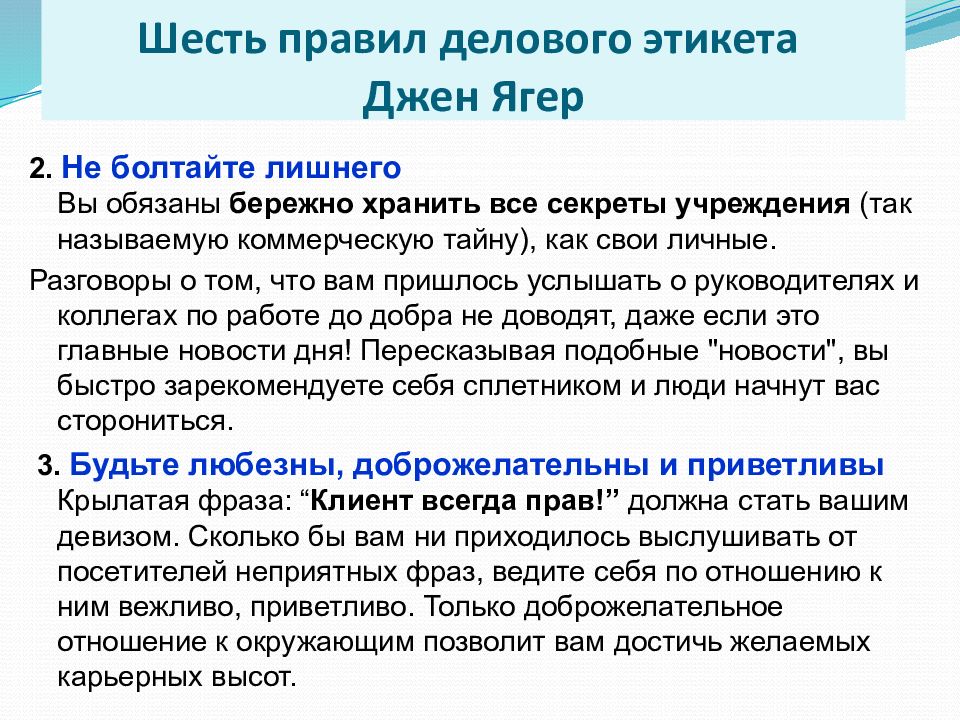 Шесть правил делового этикета
Джен Ягер

2. Не болтайте лишнего
Вы обязаны бережно хранить все секреты учреждения (так называемую коммерческую тайну), как свои личные.

Разговоры о том, что вам пришлось услышать о руководителях и коллегах по работе до добра не доводят, даже если это главные новости дня! Пересказывая подобные "новости", вы быстро зарекомендуете себя сплетником и люди начнут вас сторониться.

3. Будьте любезны, доброжелательны и приветливы
Крылатая фраза: “Клиент всегда прав!” должна стать вашим девизом. Сколько бы вам ни приходилось выслушивать от посетителей неприятных фраз, ведите себя по отношению к ним вежливо, приветливо. Только доброжелательное отношение к окружающим позволит вам достичь желаемых карьерных высот.